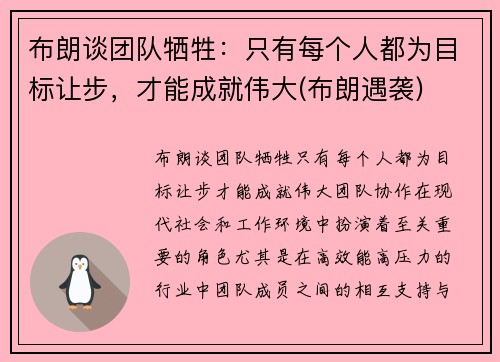 布朗谈团队牺牲：只有每个人都为目标让步，才能成就伟大(布朗遇袭)

布朗谈团队牺牲只有每个人都为目标让步才能成就伟大团队协作在现代社会和工作环境中扮演着至关重要的角色尤其是在高效能高压力的行业中团队成员之间的相互支持与